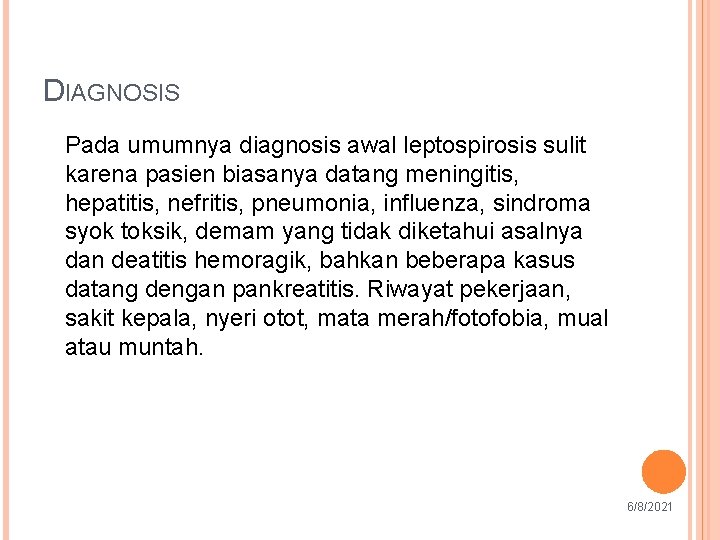 DIAGNOSIS

Pada umumnya diagnosis awal leptospirosis sulit karena pasien biasanya datang meningitis, hepatitis, nefritis, pneumonia, influenza, sindroma syok toksik, demam yang tidak diketahui asalnya dan deatitis hemoragik, bahkan beberapa kasus datang dengan pankreatitis. Riwayat pekerjaan, sakit kepala, nyeri otot, mata merah/fotofobia, mual atau muntah.

6/8/2021